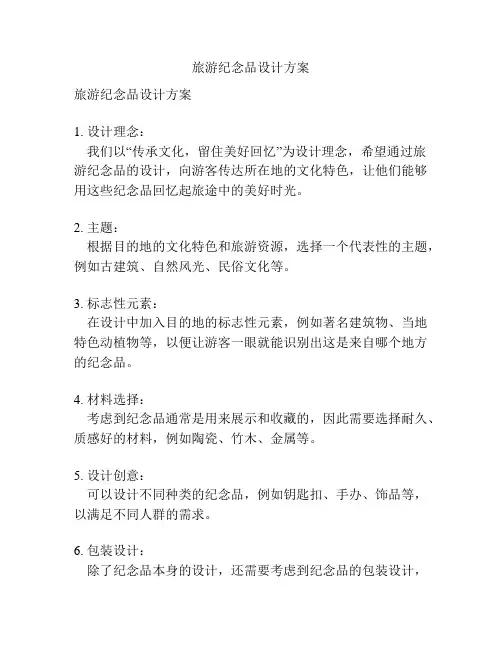 旅游纪念品设计方案

旅游纪念品设计方案

1. 设计理念：
我们以“传承文化，留住美好回忆”为设计理念，希望通过旅游纪念品的设计，向游客传达所在地的文化特色，让他们能够用这些纪念品回忆起旅途中的美好时光。

2. 主题：
根据目的地的文化特色和旅游资源，选择一个代表性的主题，例如古建筑、自然风光、民俗文化等。

3. 标志性元素：
在设计中加入目的地的标志性元素，例如著名建筑物、当地特色动植物等，以便让游客一眼就能识别出这是来自哪个地方的纪念品。

4. 材料选择：
考虑到纪念品通常是用来展示和收藏的，因此需要选择耐久、质感好的材料，例如陶瓷、竹木、金属等。

5. 设计创意：
可以设计不同种类的纪念品，例如钥匙扣、手办、饰品等，以满足不同人群的需求。

6. 包装设计：
除了纪念品本身的设计，还需要考虑到纪念品的包装设计，